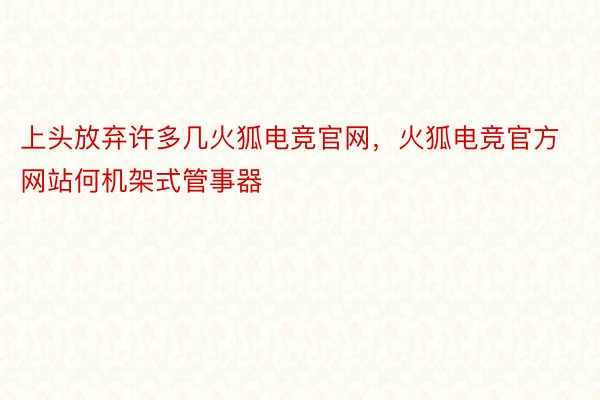 上头放弃许多几火狐电竞官网，火狐电竞官方网站何机架式管事器